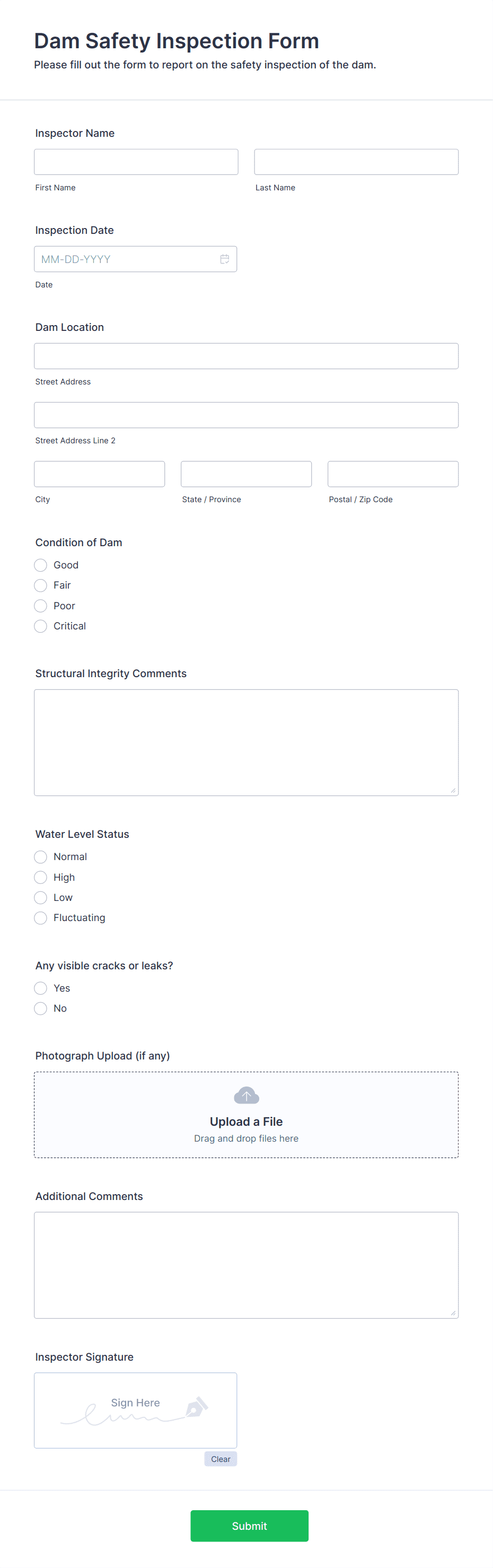 Dam Safety Inspection Form
Please fill out the form to report on the safety inspection of the dam.

Inspector Name

First Name

Last Name

Inspection Date

MM-DD-YYYY

Date

Dam Location

Street Address

Street Address Line 2

City

State / Province

Postal / Zip Code

Condition of Dam
Good
Fair
Poor
Critical

Structural Integrity Comments

Water Level Status
Normal
High
Low
Fluctuating

Any visible cracks or leaks?
Yes
No

Photograph Upload (if any)

Upload a File
Drag and drop files here

Additional Comments

Inspector Signature

Sign Here

Clear

Submit